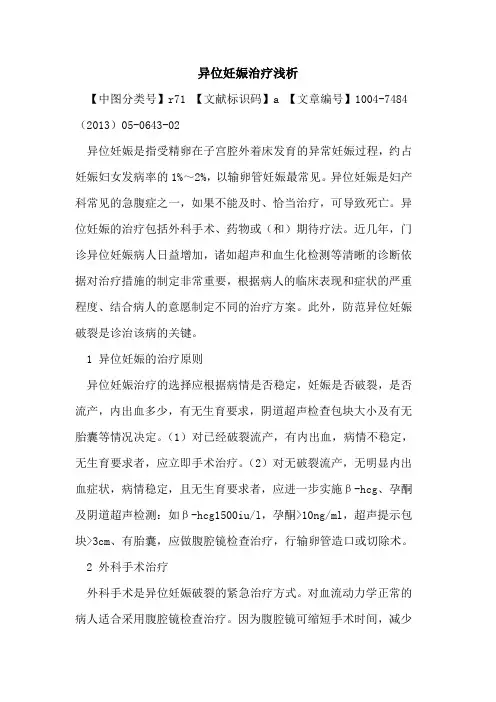 异位妊娠治疗浅析

【中图分类号】r71 【文献标识码】a 【文章编号】1004-7484（2013）05-0643-02

异位妊娠是指受精卵在子宫腔外着床发育的异常妊娠过程，约占妊娠妇女发病率的 1%～2%，以输卵管妊娠最常见。异位妊娠是妇产科常见的急腹症之一，如果不能及时、恰当治疗，可导致死亡。异位妊娠的治疗包括外科手术、药物或（和）期待疗法。近几年，门诊异位妊娠病人日益增加，诸如超声和血生化检测等清晰的诊断依据对治疗措施的制定非常重要，根据病人的临床表现和症状的严重程度、结合病人的意愿制定不同的治疗方案。此外，防范异位妊娠破裂是诊治该病的关键。

1 异位妊娠的治疗原则

异位妊娠治疗的选择应根据病情是否稳定，妊娠是否破裂，是否流产，内出血多少，有无生育要求，阴道超声检查包块大小及有无胎囊等情况决定。（1）对已经破裂流产，有内出血，病情不稳定，无生育要求者，应立即手术治疗。（2）对无破裂流产，无明显内出血症状，病情稳定，且无生育要求者，应进一步实施β-hcg、孕酮及阴道超声检测：如β-hcg1500iu/l，孕酮>10ng/ml，超声提示包块>3cm、有胎囊，应做腹腔镜检查治疗，行输卵管造口或切除术。

2 外科手术治疗

外科手术是异位妊娠破裂的紧急治疗方式。对血流动力学正常的病人适合采用腹腔镜检查治疗。因为腹腔镜可缩短手术时间，减少